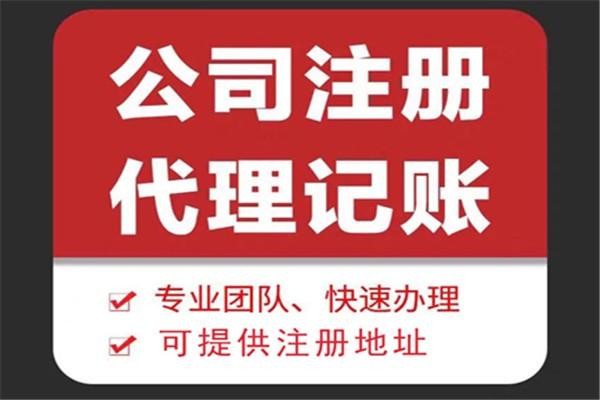 公司注册
代理记账

专业团队、快速办理
可提供注册地址